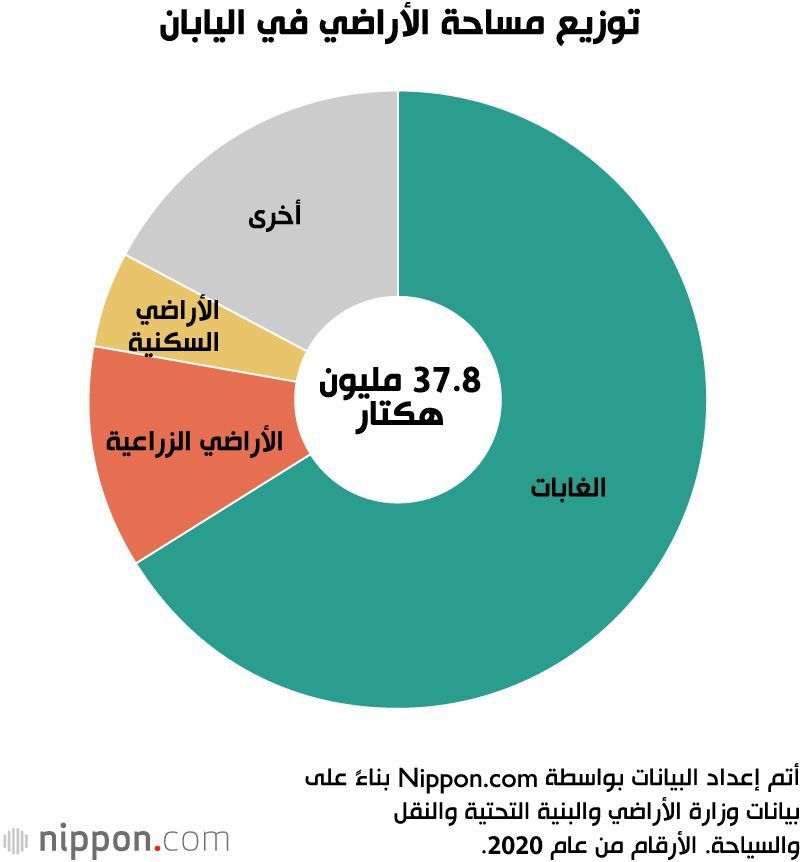 توزيع مساحة الأراضي في اليابان

أخرى

الأراضي السكنية

الأراضي الزراعية

37.8 مليون هكتار

الغابات

أتم إعداد البيانات بواسطة Nippon.com بناءً على بيانات وزارة الأراضي والبنية التحتية والنقل والسياحة. الأرقام من عام 2020.

nippon.com